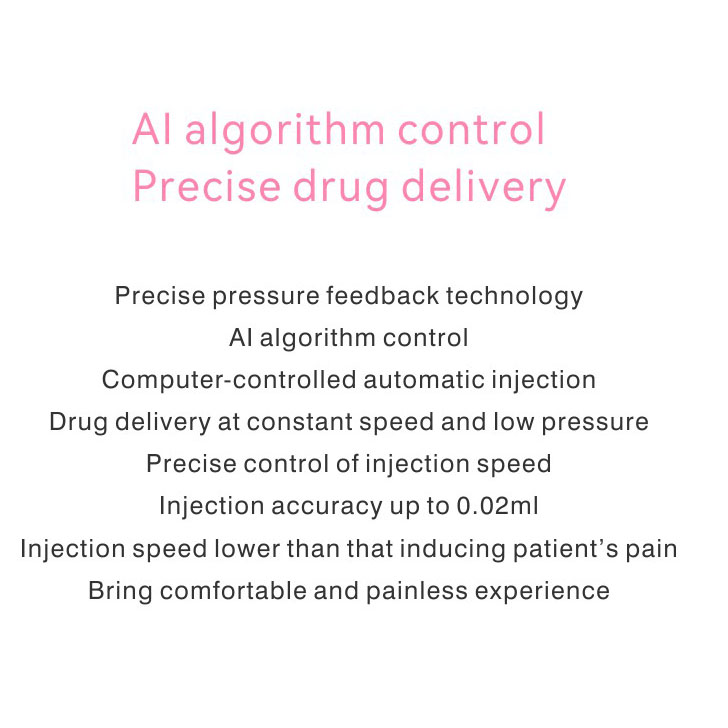 AI algorithm control
Precise drug delivery

Precise pressure feedback technology
AI algorithm control
Computer-controlled automatic injection
Drug delivery at constant speed and low pressure
Precise control of injection speed
Injection accuracy up to 0.02ml
Injection speed lower than that inducing patient's pain
Bring comfortable and painless experience